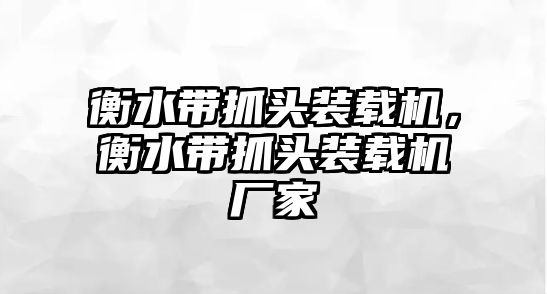 衡水带抓头装载机，衡水带抓头装载机厂家